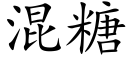 混糖